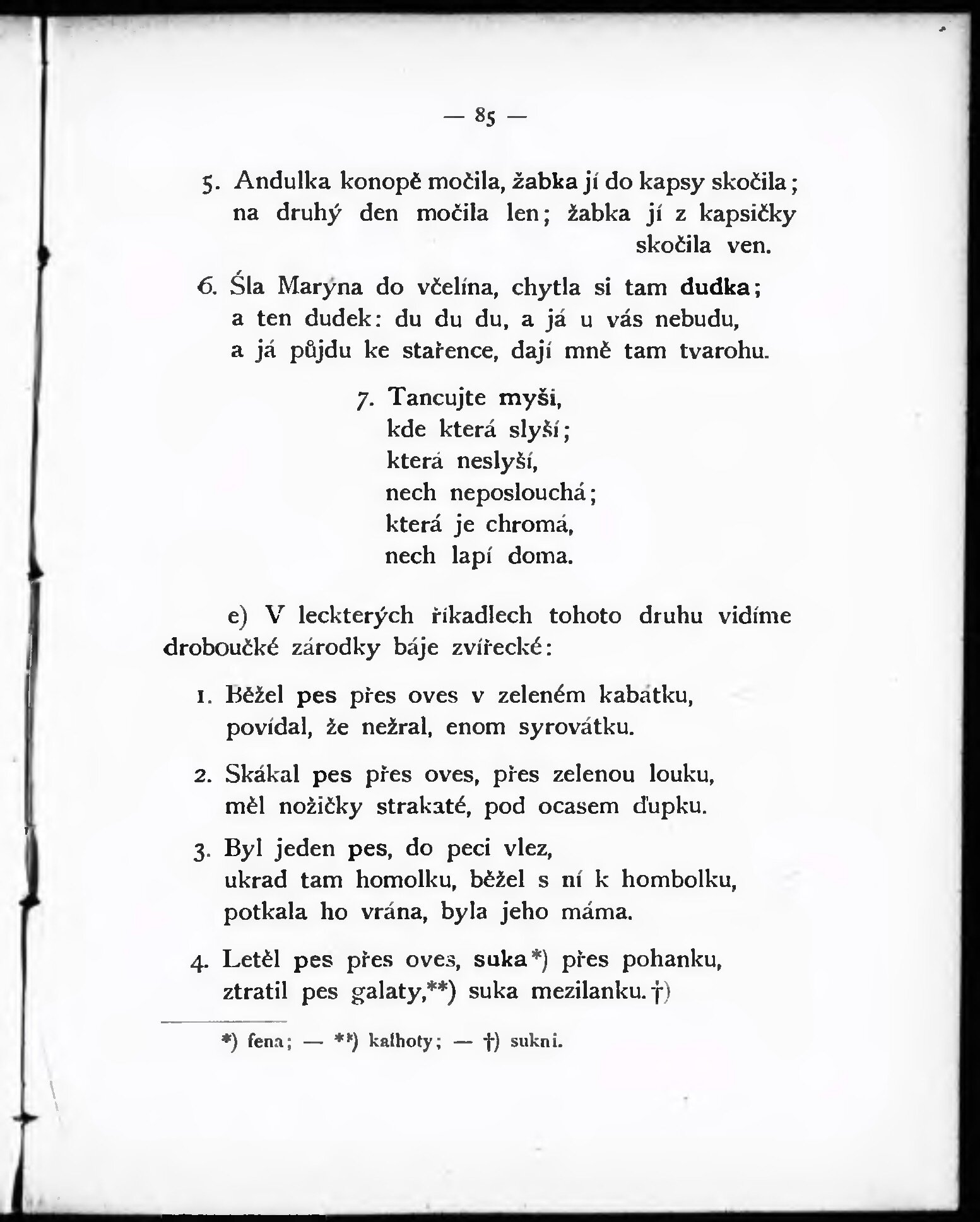 — 85 —

5. Andulka konopě močila, žabka jí do kapsy skočila; na druhý den močila len; žabka jí z kapsičky skočila ven.

6. Šla Maryna do včelína, chytla si tam dudka; a ten dudek: du du du, a já u vás nebudu, a já půjdu ke stařence, dají mně tam tvarohu.

7. Tancujte myši,
kde která slyší;
která neslyší,
nech neposlouchá;
která je chromá,
nech lapí doma.

e) V leckterých říkadlech tohoto druhu vidíme droboučké zárodky báje zvířecké:

1. Běžel pes přes oves v zeleném kabátku,
povídal, že nežral, enom syrovátku.

2. Skákal pes přes oves, přes zelenou louku,
měl nožičky strakaté, pod ocasem ďupku.

3. Byl jeden pes, do peci vlez,
ukrad tam homolku, běžel s ní k hombolku,
potkala ho vrána, byla jeho máma.

4. Letěl pes přes oves, suka*) přes pohanku,
ztratil pes galaty,**) suka mezilanku.†)

*) fena; — **) kalhoty; — †) sukni.